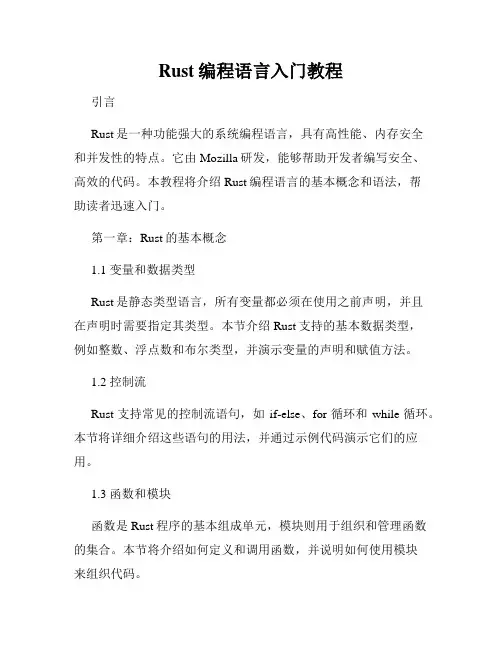 Rust 编程语言入门教程

引言

Rust 是一种功能强大的系统编程语言，具有高性能、内存安全和并发性的特点。它由 Mozilla 研发，能够帮助开发者编写安全、高效的代码。本教程将介绍 Rust 编程语言的基本概念和语法，帮助读者迅速入门。

第一章：Rust 的基本概念

1.1 变量和数据类型

Rust 是静态类型语言，所有变量都必须在使用之前声明，并且在声明时需要指定其类型。本节介绍 Rust 支持的基本数据类型，例如整数、浮点数和布尔类型，并演示变量的声明和赋值方法。

1.2 控制流

Rust 支持常见的控制流语句，如 if-else、for 循环和 while 循环。本节将详细介绍这些语句的用法，并通过示例代码演示它们的应用。

1.3 函数和模块

函数是 Rust 程序的基本组成单元，模块则用于组织和管理函数的集合。本节将介绍如何定义和调用函数，并说明如何使用模块来组织代码。